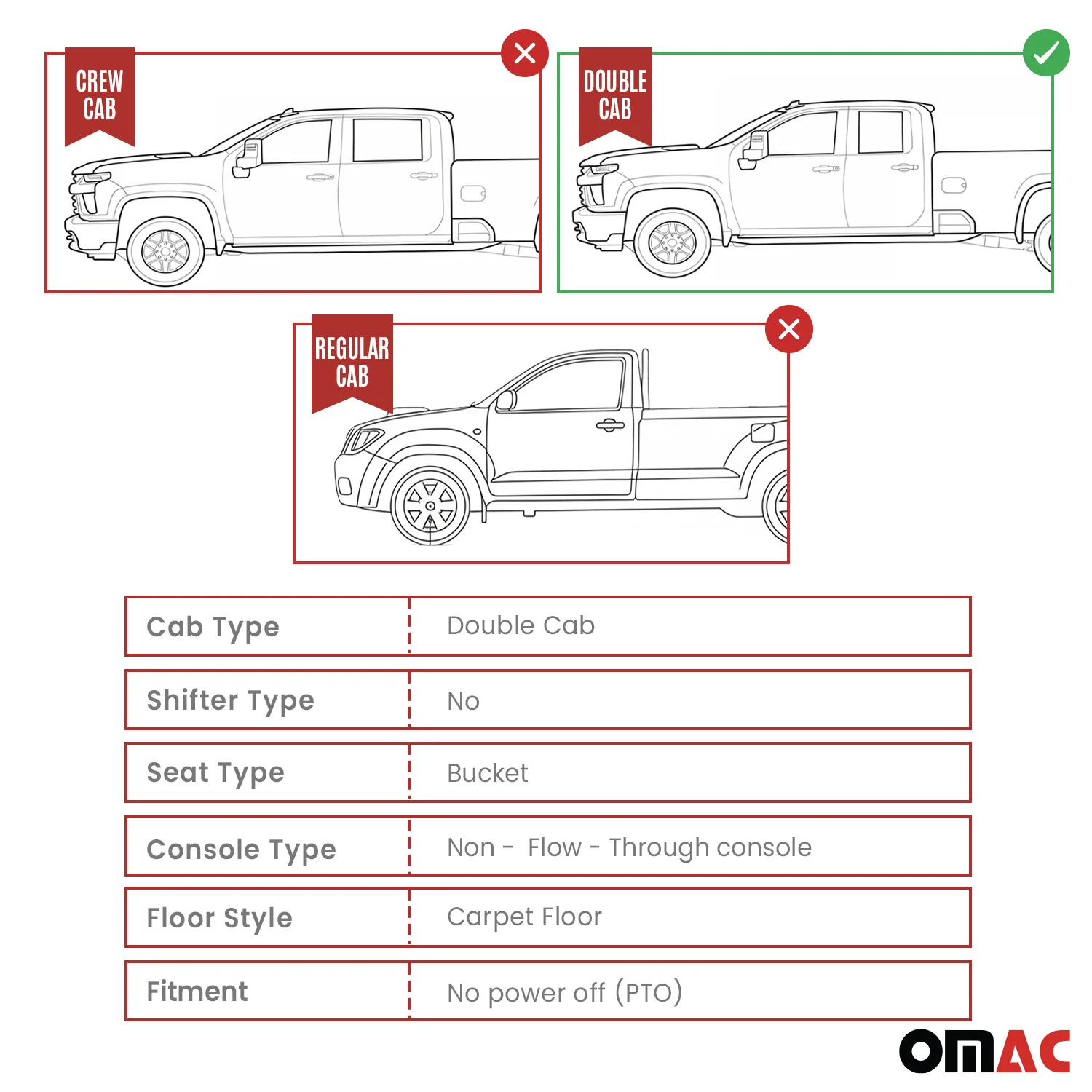 CREW CAB

DOUBLE CAB

REGULAR CAB

| Cab Type | Double Cab |
|---|---|
| Shifter Type | No |
| Seat Type | Bucket |
| Console Type | Non - Flow - Through console |
| Floor Style | Carpet Floor |
| Fitment | No power off (PTO) |

OMAC